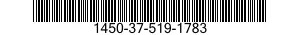 1450-37-519-1783